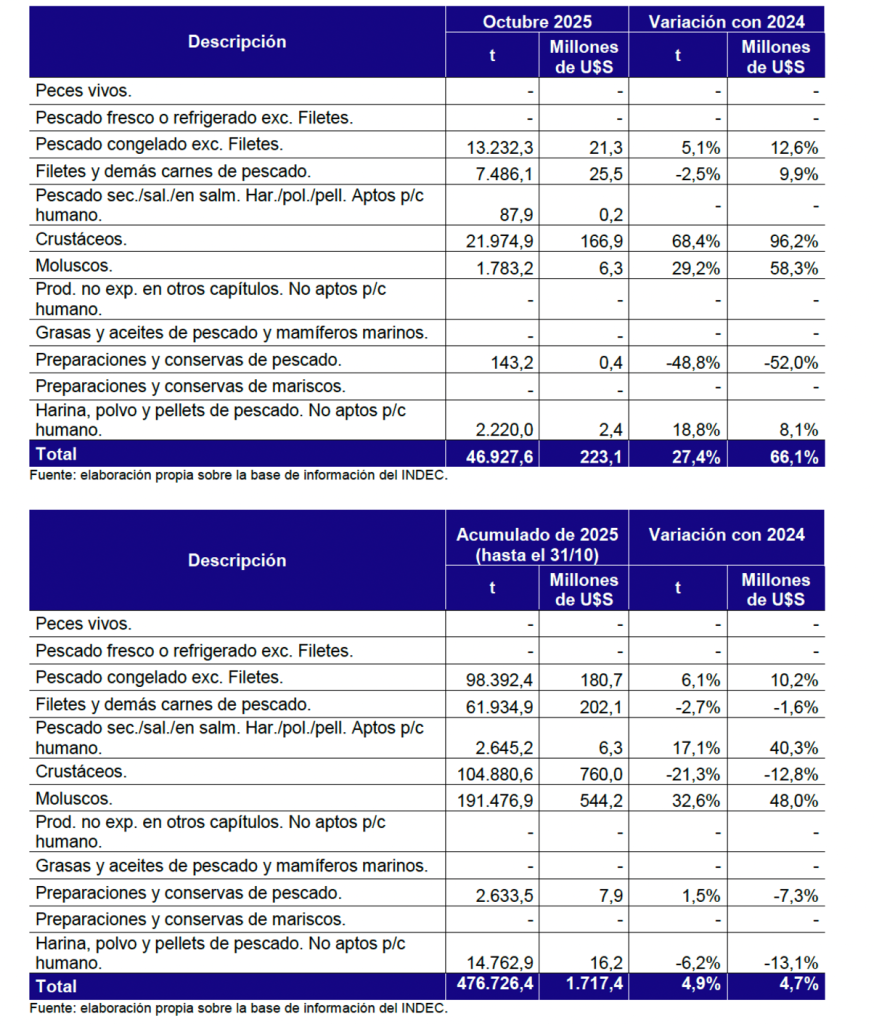 | Descripción | Octubre 2025 t | Octubre 2025 Millones de U$S | Variación con 2024 t | Variación con 2024 Millones de U$S |
|---|---|---|---|---|
| Peces vivos. | - | - | - | - |
| Pescado fresco o refrigerado exc. Filetes. | - | - | - | - |
| Pescado congelado exc. Filetes. | 13.232,3 | 21,3 | 5,1% | 12,6% |
| Filetes y demás carnes de pescado. | 7.486,1 | 25,5 | -2,5% | 9,9% |
| Pescado sec./sal./en salm. Har./pol./pell. Aptos p/c humano. | 87,9 | 0,2 | - | - |
| Crustáceos. | 21.974,9 | 166,9 | 68,4% | 96,2% |
| Moluscos. | 1.783,2 | 6,3 | 29,2% | 58,3% |
| Prod. no exp. en otros capítulos. No aptos p/c humano. | - | - | - | - |
| Grasas y aceites de pescado y mamíferos marinos. | - | - | - | - |
| Preparaciones y conservas de pescado. | 143,2 | 0,4 | -48,8% | -52,0% |
| Preparaciones y conservas de mariscos. | - | - | - | - |
| Harina, polvo y pellets de pescado. No aptos p/c humano. | 2.220,0 | 2,4 | 18,8% | 8,1% |
| Total | 46.927,6 | 223,1 | 27,4% | 66,1% |

Fuente: elaboración propia sobre la base de información del INDEC.

| Descripción | Acumulado de 2025 (hasta el 31/10) t | Acumulado de 2025 (hasta el 31/10) Millones de U$S | Variación con 2024 t | Variación con 2024 Millones de U$S |
|---|---|---|---|---|
| Peces vivos. | - | - | - | - |
| Pescado fresco o refrigerado exc. Filetes. | - | - | - | - |
| Pescado congelado exc. Filetes. | 98.392,4 | 180,7 | 6,1% | 10,2% |
| Filetes y demás carnes de pescado. | 61.934,9 | 202,1 | -2,7% | -1,6% |
| Pescado sec./sal./en salm. Har./pol./pell. Aptos p/c humano. | 2.645,2 | 6,3 | 17,1% | 40,3% |
| Crustáceos. | 104.880,6 | 760,0 | -21,3% | -12,8% |
| Moluscos. | 191.476,9 | 544,2 | 32,6% | 48,0% |
| Prod. no exp. en otros capítulos. No aptos p/c humano. | - | - | - | - |
| Grasas y aceites de pescado y mamíferos marinos. | - | - | - | - |
| Preparaciones y conservas de pescado. | 2.633,5 | 7,9 | 1,5% | -7,3% |
| Preparaciones y conservas de mariscos. | - | - | - | - |
| Harina, polvo y pellets de pescado. No aptos p/c humano. | 14.762,9 | 16,2 | -6,2% | -13,1% |
| Total | 476.726,4 | 1.717,4 | 4,9% | 4,7% |

Fuente: elaboración propia sobre la base de información del INDEC.